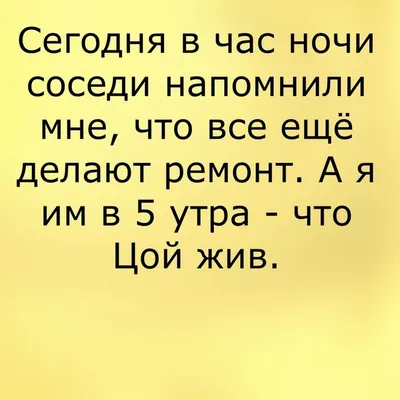 Сегодня в час ночи соседи напомнили мне, что все ещё делают ремонт. А я им в 5 утра - что Цой жив.